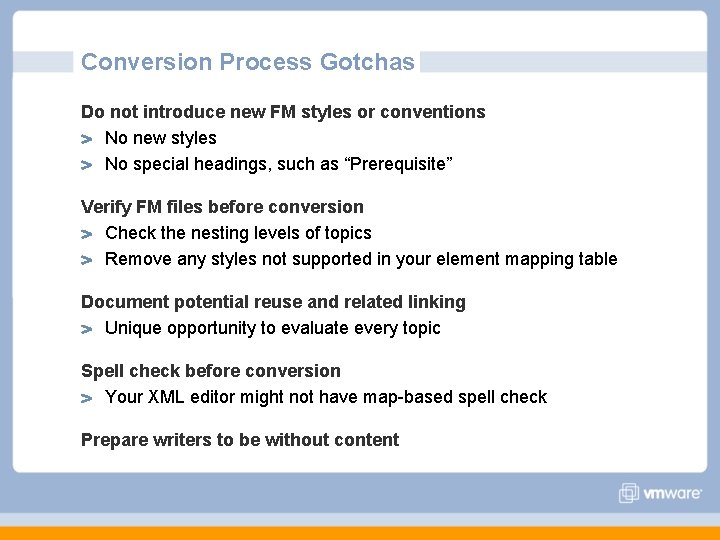 Conversion Process Gotchas

Do not introduce new FM styles or conventions

> No new styles

> No special headings, such as "Prerequisite"

Verify FM files before conversion

> Check the nesting levels of topics

> Remove any styles not supported in your element mapping table

Document potential reuse and related linking

> Unique opportunity to evaluate every topic

Spell check before conversion

> Your XML editor might not have map-based spell check

Prepare writers to be without content

vmware